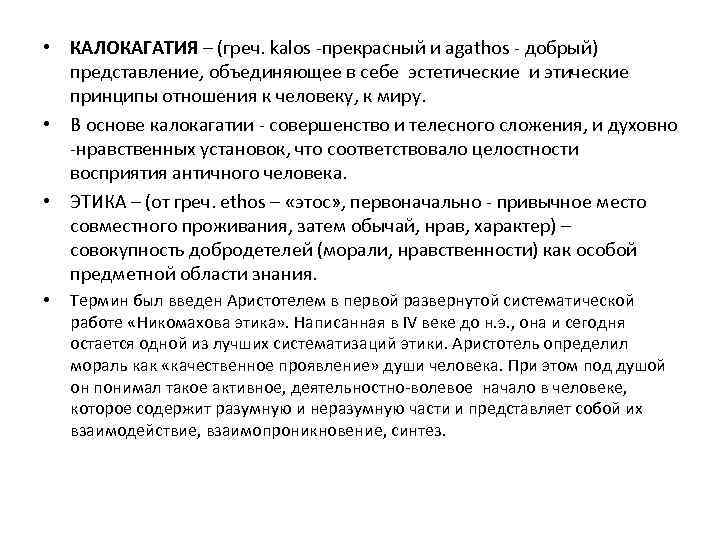 • КАЛОКАГАТИЯ – (греч. kalos -прекрасный и agathos - добрый) представление, объединяющее в себе эстетические и этические принципы отношения к человеку, к миру.

• В основе калокагатии - совершенство и телесного сложения, и духовно -нравственных установок, что соответствовало целостности восприятия античного человека.

• ЭТИКА – (от греч. ethos – «этос», первоначально - привычное место совместного проживания, затем обычай, нрав, характер) – совокупность добродетелей (морали, нравственности) как особой предметной области знания.

• Термин был введен Аристотелем в первой развернутой систематической работе «Никомахова этика». Написанная в IV веке до н.э., она и сегодня остается одной из лучших систематизаций этики. Аристотель определил мораль как «качественное проявление» души человека. При этом под душой он понимал такое активное, деятельностно-волевое начало в человеке, которое содержит разумную и неразумную части и представляет собой их взаимодействие, взаимопроникновение, синтез.